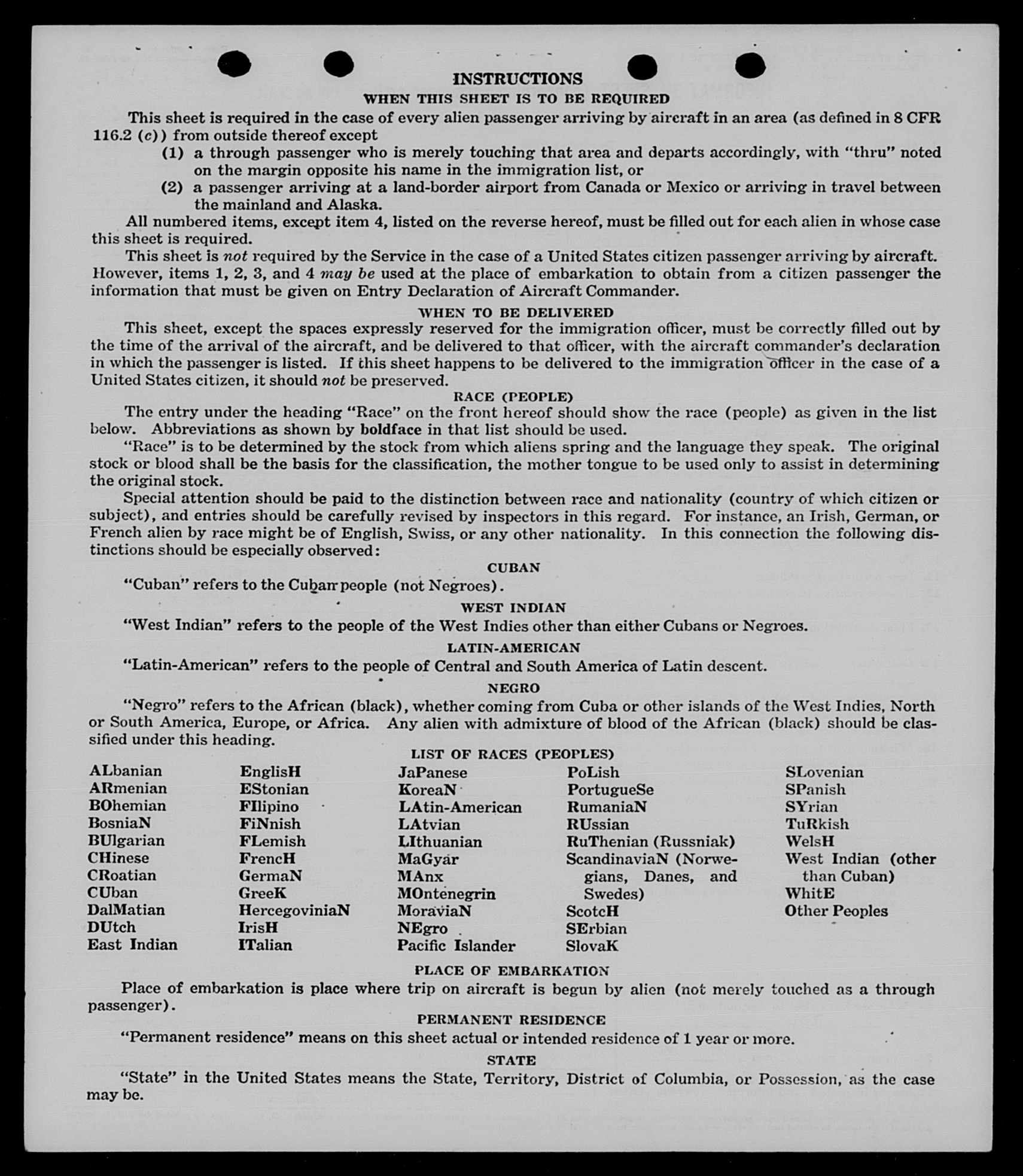 INSTRUCTIONS

WHEN THIS SHEET IS TO BE REQUIRED

This sheet is required in the case of every alien passenger arriving by aircraft in an area (as defined in 8 CFR 116.2 (c)) from outside thereof except

(1) a through passenger who is merely touching that area and departs accordingly, with "thru" noted on the margin opposite his name in the immigration list, or

(2) a passenger arriving at a land-border airport from Canada or Mexico or arriving in travel between the mainland and Alaska.

All numbered items, except item 4, listed on the reverse hereof, must be filled out for each alien in whose case this sheet is required.

This sheet is not required by the Service in the case of a United States citizen passenger arriving by aircraft. However, items 1, 2, 3, and 4 may be used at the place of embarkation to obtain from a citizen passenger the information that must be given on Entry Declaration of Aircraft Commander.

WHEN TO BE DELIVERED

This sheet, except the spaces expressly reserved for the immigration officer, must be correctly filled out by the time of the arrival of the aircraft, and be delivered to that officer, with the aircraft commander's declaration in which the passenger is listed. If this sheet happens to be delivered to the immigration officer in the case of a United States citizen, it should not be preserved.

RACE (PEOPLE)

The entry under the heading "Race" on the front hereof should show the race (people) as given in the list below. Abbreviations as shown by boldface in that list should be used.

"Race" is to be determined by the stock from which aliens spring and the language they speak. The original stock or blood shall be the basis for the classification, the mother tongue to be used only to assist in determining the original stock.

Special attention should be paid to the distinction between race and nationality (country of which citizen or subject), and entries should be carefully revised by inspectors in this regard. For instance, an Irish, German, or French alien by race might be of English, Swiss, or any other nationality. In this connection the following distinctions should be especially observed:

CUBAN

"Cuban" refers to the Cuban people (not Negroes).

WEST INDIAN

"West Indian" refers to the people of the West Indies other than either Cubans or Negroes.

LATIN-AMERICAN

"Latin-American" refers to the people of Central and South America of Latin descent.

NEGRO

"Negro" refers to the African (black), whether coming from Cuba or other islands of the West Indies, North or South America, Europe, or Africa. Any alien with admixture of blood of the African (black) should be classified under this heading.

LIST OF RACES (PEOPLES)

ALbanian
ARmenian
BOhemian
BosniaN
BUlgarian
CHinese
CRoatian
CUban
DalMatian
DUtch
East Indian

EnglisH
EStonian
FIlipino
FiNnish
FLemish
FrencH
GermaN
GreeK
HercegoviniaN
IrisH
ITalian

JaPanese
KoreaN
LAtin-American
LAtvian
LIthuanian
MaGyar
MAnx
MOntenegrin
MoraviaN
NEgro
Pacific Islander

PoLish
PortugueSe
RumaniaN
RUssian
RuThenian (Russniak)
ScandinaviaN (Norwegians, Danes, and Swedes)
ScotcH
SErbian
SlovaK

SLovenian
SPanish
SYrian
TuRkish
WelsH
West Indian (other than Cuban)
WhitE
Other Peoples

PLACE OF EMBARKATION

Place of embarkation is place where trip on aircraft is begun by alien (not merely touched as a through passenger).

PERMANENT RESIDENCE

"Permanent residence" means on this sheet actual or intended residence of 1 year or more.

STATE

"State" in the United States means the State, Territory, District of Columbia, or Possession, as the case may be.